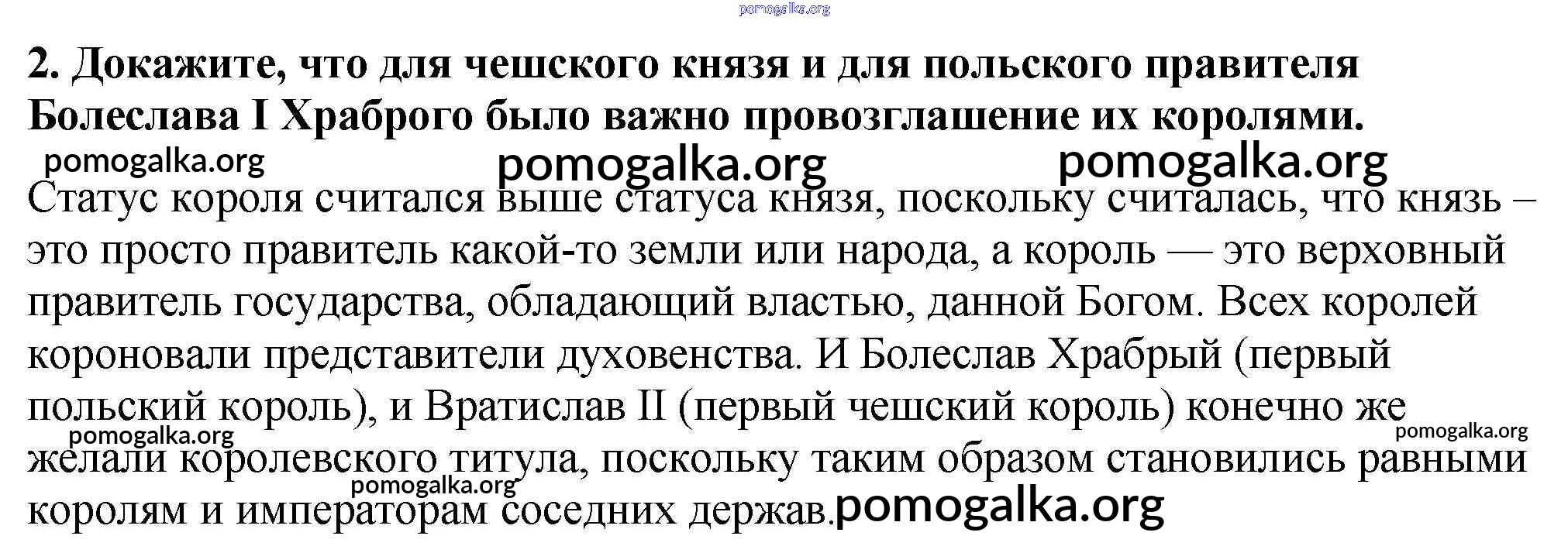 2. Докажите, что для чешского князя и для польского правителя Болеслава I Храброго было важно провозглашение их королями.

Статус короля считался выше статуса князя, поскольку считалась, что князь – это просто правитель какой-то земли или народа, а король — это верховный правитель государства, обладающий властью, данной Богом. Всех королей короновали представители духовенства. И Болеслав Храбрый (первый польский король), и Вратислав II (первый чешский король) конечно же желали королевского титула, поскольку таким образом становились равными королям и императорам соседних держав.

pomogalka.org